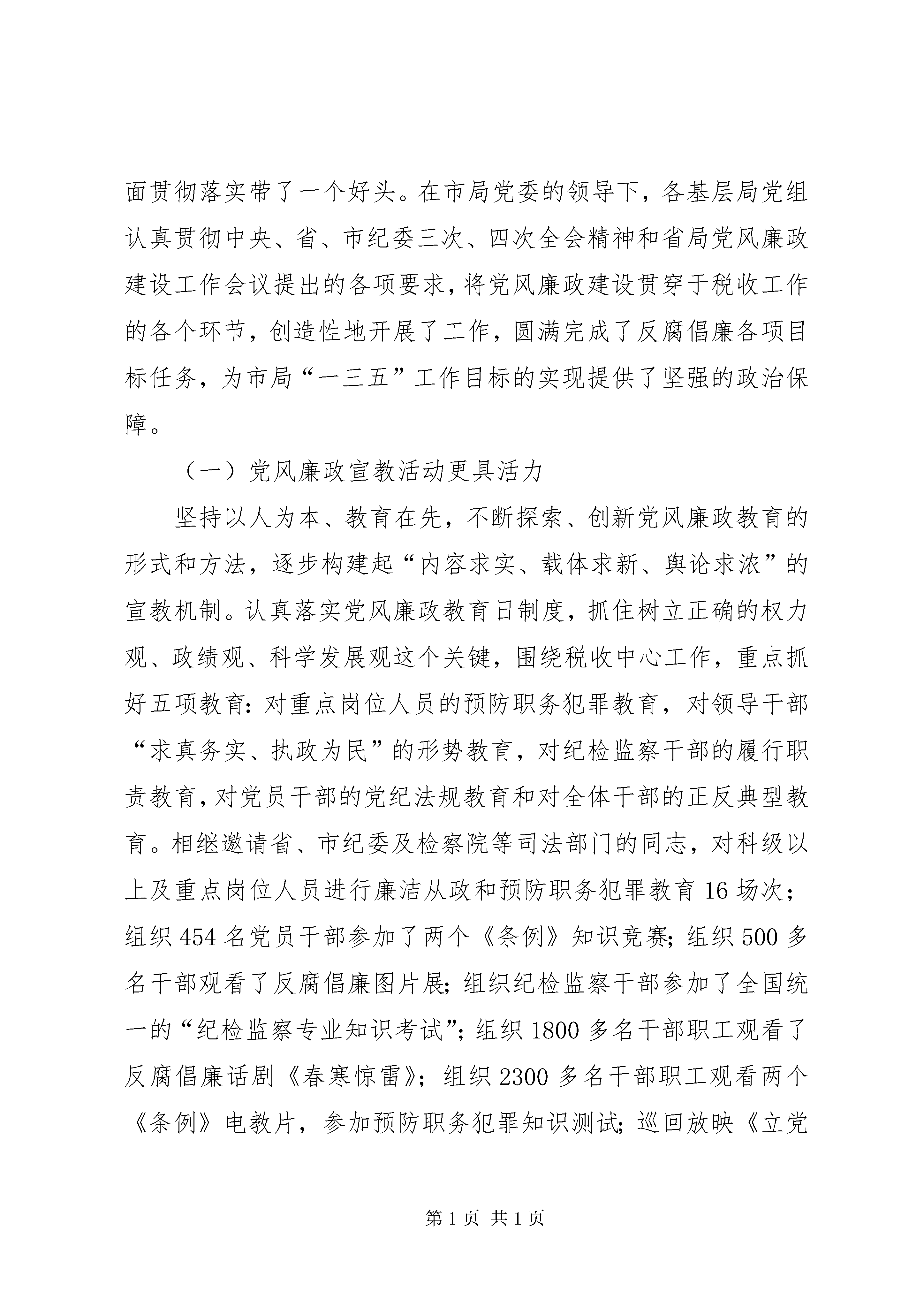 面贯彻落实带了一个好头。在市局党委的领导下，各基层局党组认真贯彻中央、省、市纪委三次、四次全会精神和省局党风廉政建设工作会议提出的各项要求，将党风廉政建设贯穿于税收工作的各个环节，创造性地开展了工作，圆满完成了反腐倡廉各项目标任务，为市局“一三五”工作目标的实现提供了坚强的政治保障。

（一）党风廉政宣教活动更具活力

坚持以人为本、教育在先，不断探索、创新党风廉政教育的形式和方法，逐步构建起“内容求实、载体求新、舆论求浓”的宣教机制。认真落实党风廉政教育日制度，抓住树立正确的权力观、政绩观、科学发展观这个关键，围绕税收中心工作，重点抓好五项教育：对重点岗位人员的预防职务犯罪教育，对领导干部“求真务实、执政为民”的形势教育，对纪检监察干部的履行职责教育，对党员干部的党纪法规教育和对全体干部的正反典型教育。相继邀请省、市纪委及检察院等司法部门的同志，对科级以上及重点岗位人员进行廉洁从政和预防职务犯罪教育16场次；组织454名党员干部参加了两个《条例》知识竞赛；组织500多名干部观看了反腐倡廉图片展；组织纪检监察干部参加了全国统一的“纪检监察专业知识考试”；组织1800多名干部职工观看了反腐倡廉话剧《春寒惊雷》；组织2300多名干部职工观看两个《条例》电教片，参加预防职务犯罪知识测试；巡回放映《立党

第1页 共1页